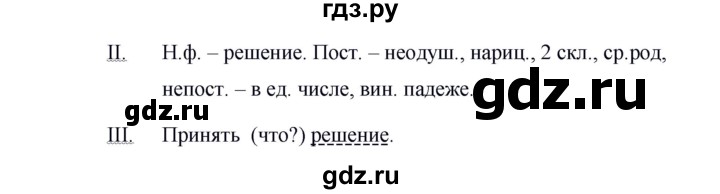 гдз.ру

II. Н.ф. – решение. Пост. – неодуш., нариц., 2 скл., ср.род, непост. – в ед. числе, вин. падеже.

gdz.ru

gdz.ru

III. Принять (что?) решение.

gdz.ru